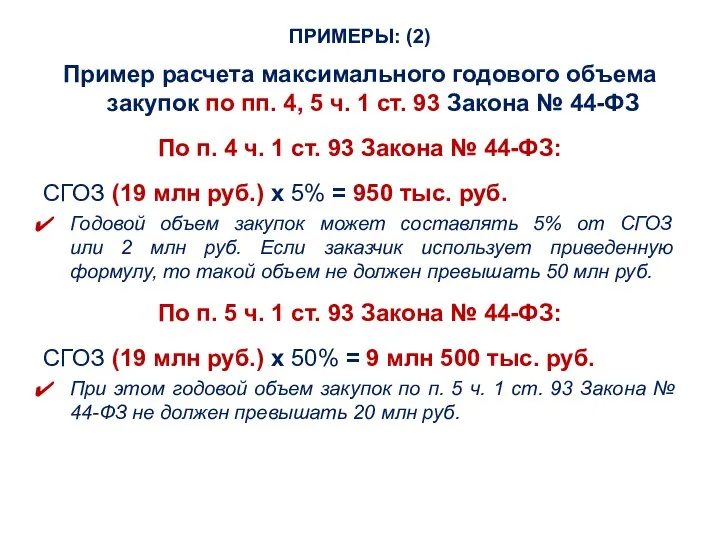 ПРИМЕРЫ: (2)

Пример расчета максимального годового объема закупок по пп. 4, 5 ч. 1 ст. 93 Закона № 44-ФЗ

По п. 4 ч. 1 ст. 93 Закона № 44-ФЗ:

СГОЗ (19 млн руб.) х 5% = 950 тыс. руб.

✔ Годовой объем закупок может составлять 5% от СГОЗ или 2 млн руб. Если заказчик использует приведенную формулу, то такой объем не должен превышать 50 млн руб.

По п. 5 ч. 1 ст. 93 Закона № 44-ФЗ:

СГОЗ (19 млн руб.) х 50% = 9 млн 500 тыс. руб.

✔ При этом годовой объем закупок по п. 5 ч. 1 ст. 93 Закона № 44-ФЗ не должен превышать 20 млн руб.